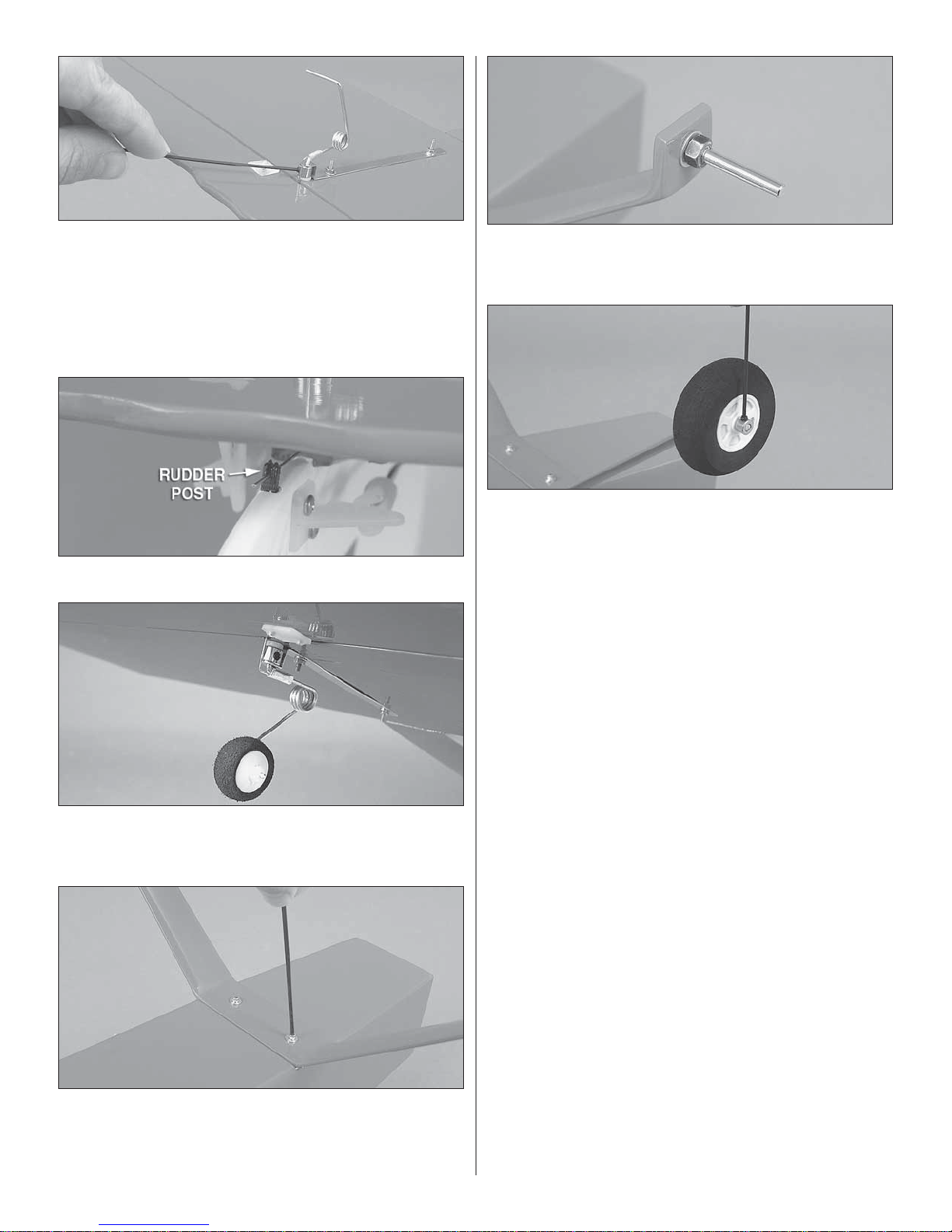 RUDDER POST